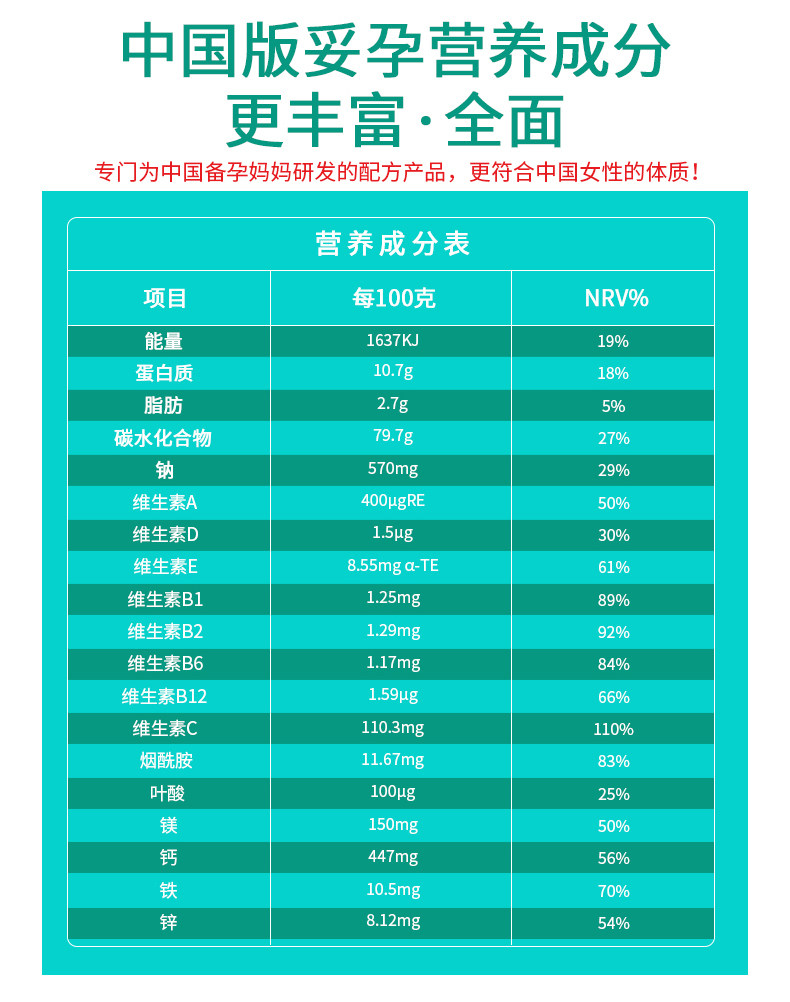 中国版妥孕营养成分

更丰富·全面

专门为中国备孕妈妈研发的配方产品，更符合中国女性的体质！

营养成分表

| 项目 | 每100克 | NRV% |
|---|---|---|
| 能量 | 1637KJ | 19% |
| 蛋白质 | 10.7g | 18% |
| 脂肪 | 2.7g | 5% |
| 碳水化合物 | 79.7g | 27% |
| 钠 | 570mg | 29% |
| 维生素A | 400μgRE | 50% |
| 维生素D | 1.5μg | 30% |
| 维生素E | 8.55mg α-TE | 61% |
| 维生素B1 | 1.25mg | 89% |
| 维生素B2 | 1.29mg | 92% |
| 维生素B6 | 1.17mg | 84% |
| 维生素B12 | 1.59μg | 66% |
| 维生素C | 110.3mg | 110% |
| 烟酰胺 | 11.67mg | 83% |
| 叶酸 | 100μg | 25% |
| 镁 | 150mg | 50% |
| 钙 | 447mg | 56% |
| 铁 | 10.5mg | 70% |
| 锌 | 8.12mg | 54% |